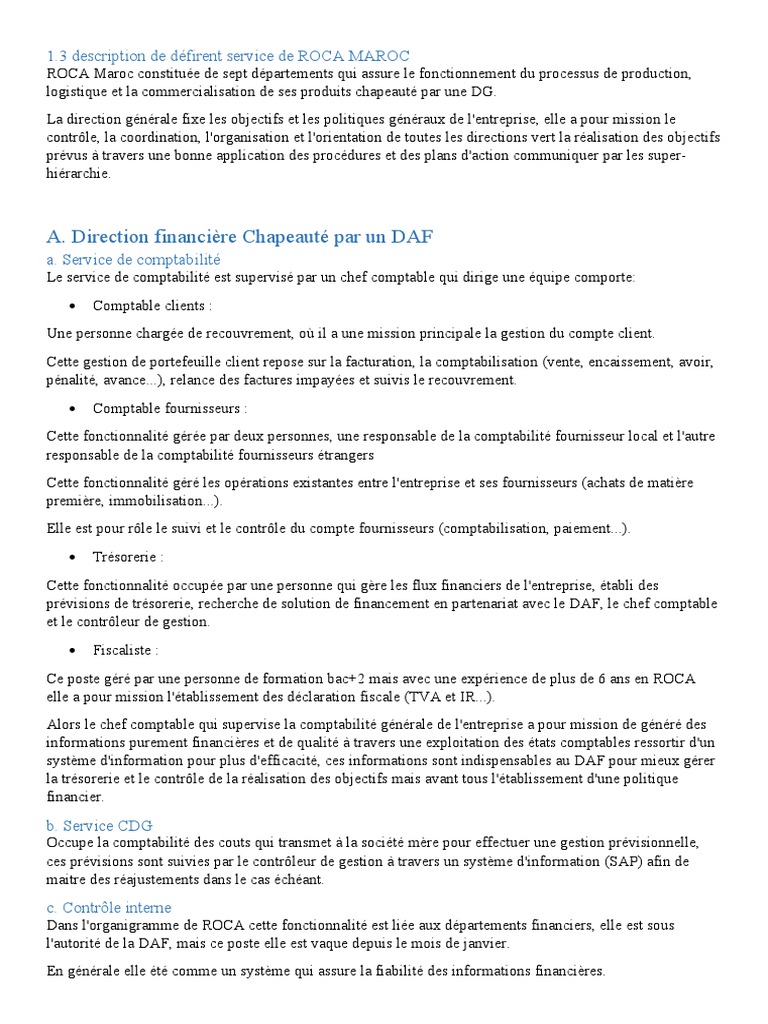 1.3 description de défirent service de ROCA MAROC
ROCA Maroc constituée de sept départements qui assure le fonctionnement du processus de production, logistique et la commercialisation de ses produits chapeauté par une DG.

La direction générale fixe les objectifs et les politiques généraux de l'entreprise, elle a pour mission le contrôle, la coordination, l'organisation et l'orientation de toutes les directions vert la réalisation des objectifs prévus à travers une bonne application des procédures et des plans d'action communiquer par les super-hiérarchie.

A. Direction financière Chapeauté par un DAF
a. Service de comptabilité
Le service de comptabilité est supervisé par un chef comptable qui dirige une équipe comporte:

• Comptable clients :

Une personne chargée de recouvrement, où il a une mission principale la gestion du compte client.

Cette gestion de portefeuille client repose sur la facturation, la comptabilisation (vente, encaissement, avoir, pénalité, avance...), relance des factures impayées et suivis le recouvrement.

• Comptable fournisseurs :

Cette fonctionnalité gérée par deux personnes, une responsable de la comptabilité fournisseur local et l'autre responsable de la comptabilité fournisseurs étrangers

Cette fonctionnalité géré les opérations existantes entre l'entreprise et ses fournisseurs (achats de matière première, immobilisation...).

Elle est pour rôle le suivi et le contrôle du compte fournisseurs (comptabilisation, paiement...).

• Trésorerie :

Cette fonctionnalité occupée par une personne qui gère les flux financiers de l'entreprise, établi des prévisions de trésorerie, recherche de solution de financement en partenariat avec le DAF, le chef comptable et le contrôleur de gestion.

• Fiscaliste :

Ce poste géré par une personne de formation bac+2 mais avec une expérience de plus de 6 ans en ROCA elle a pour mission l'établissement des déclaration fiscale (TVA et IR...).

Alors le chef comptable qui supervise la comptabilité générale de l'entreprise a pour mission de généré des informations purement financières et de qualité à travers une exploitation des états comptables ressortir d'un système d'information pour plus d'efficacité, ces informations sont indispensables au DAF pour mieux gérer la trésorerie et le contrôle de la réalisation des objectifs mais avant tous l'établissement d'une politique financier.

b. Service CDG
Occupe la comptabilité des couts qui transmet à la société mère pour effectuer une gestion prévisionnelle, ces prévisions sont suivies par le contrôleur de gestion à travers un système d'information (SAP) afin de maitre des réajustements dans le cas échéant.

c. Contrôle interne
Dans l'organigramme de ROCA cette fonctionnalité est liée aux départements financiers, elle est sous l'autorité de la DAF, mais ce poste elle est vaque depuis le mois de janvier.

En générale elle été comme un système qui assure la fiabilité des informations financières.